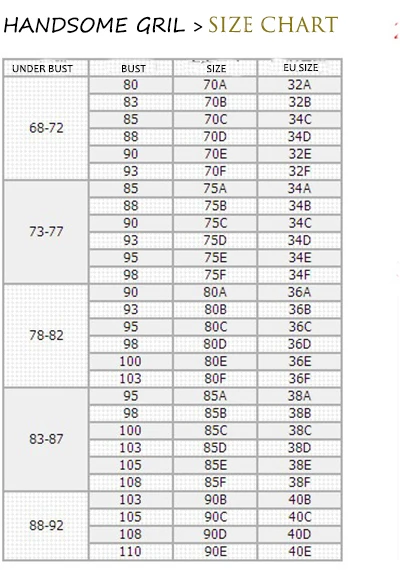 HANDSOME GRIL > SIZE CHART

| UNDER BUST | BUST | SIZE | EU SIZE |
|---|---|---|---|
| 68-72 | 80 | 70A | 32A |
| | 83 | 70B | 32B |
| | 85 | 70C | 34C |
| | 88 | 70D | 34D |
| | 90 | 70E | 32E |
| | 93 | 70F | 32F |
| 73-77 | 85 | 75A | 34A |
| | 88 | 75B | 34B |
| | 90 | 75C | 34C |
| | 93 | 75D | 34D |
| | 95 | 75E | 34E |
| | 98 | 75F | 34F |
| 78-82 | 90 | 80A | 36A |
| | 93 | 80B | 36B |
| | 95 | 80C | 36C |
| | 98 | 80D | 36D |
| | 100 | 80E | 36E |
| | 103 | 80F | 36F |
| 83-87 | 95 | 85A | 38A |
| | 98 | 85B | 38B |
| | 100 | 85C | 38C |
| | 103 | 85D | 38D |
| | 105 | 85E | 38E |
| | 108 | 85F | 38F |
| 88-92 | 103 | 90B | 40B |
| | 105 | 90C | 40C |
| | 108 | 90D | 40D |
| | 110 | 90E | 40E |